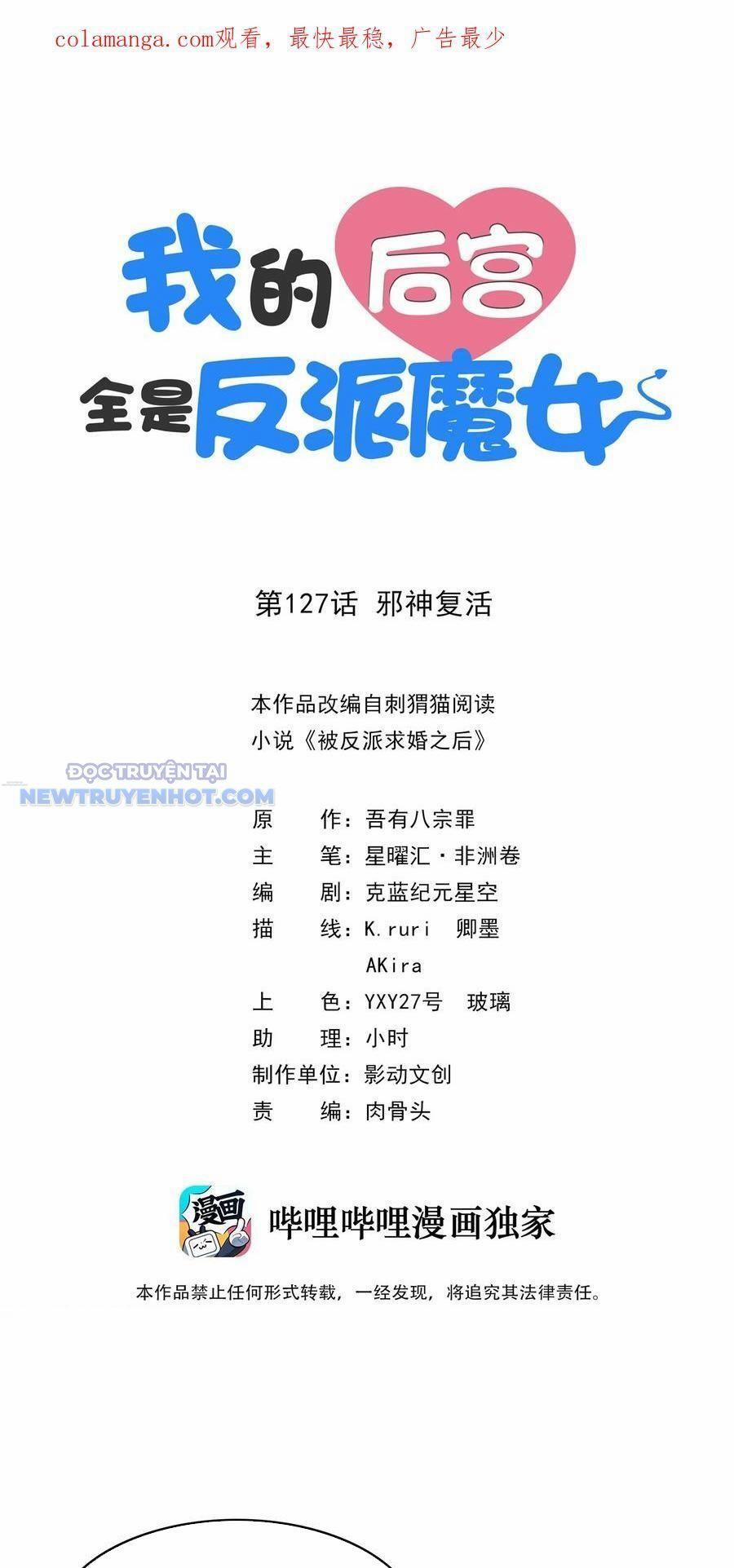 colamanga.com观看，最快最稳，广告最少

我的后宫全是反派魔女

第127话 邪神复活

本作品改编自刺猬猫阅读小说《被反派求婚之后》

ĐỌC TRUYỆN TẠI
NEWTRUYENHOT.COM

原　　作：吾有八宗罪
主　　笔：星曜汇·非洲卷
编　　剧：克蓝纪元星空
描　　线：K.ruri　卿墨
AKira
上　　色：YXY27号　玻璃
助　　理：小时
制作单位：影动文创
责　　编：肉骨头

漫画

哔哩哔哩漫画独家

本作品禁止任何形式转载，一经发现，将追究其法律责任。